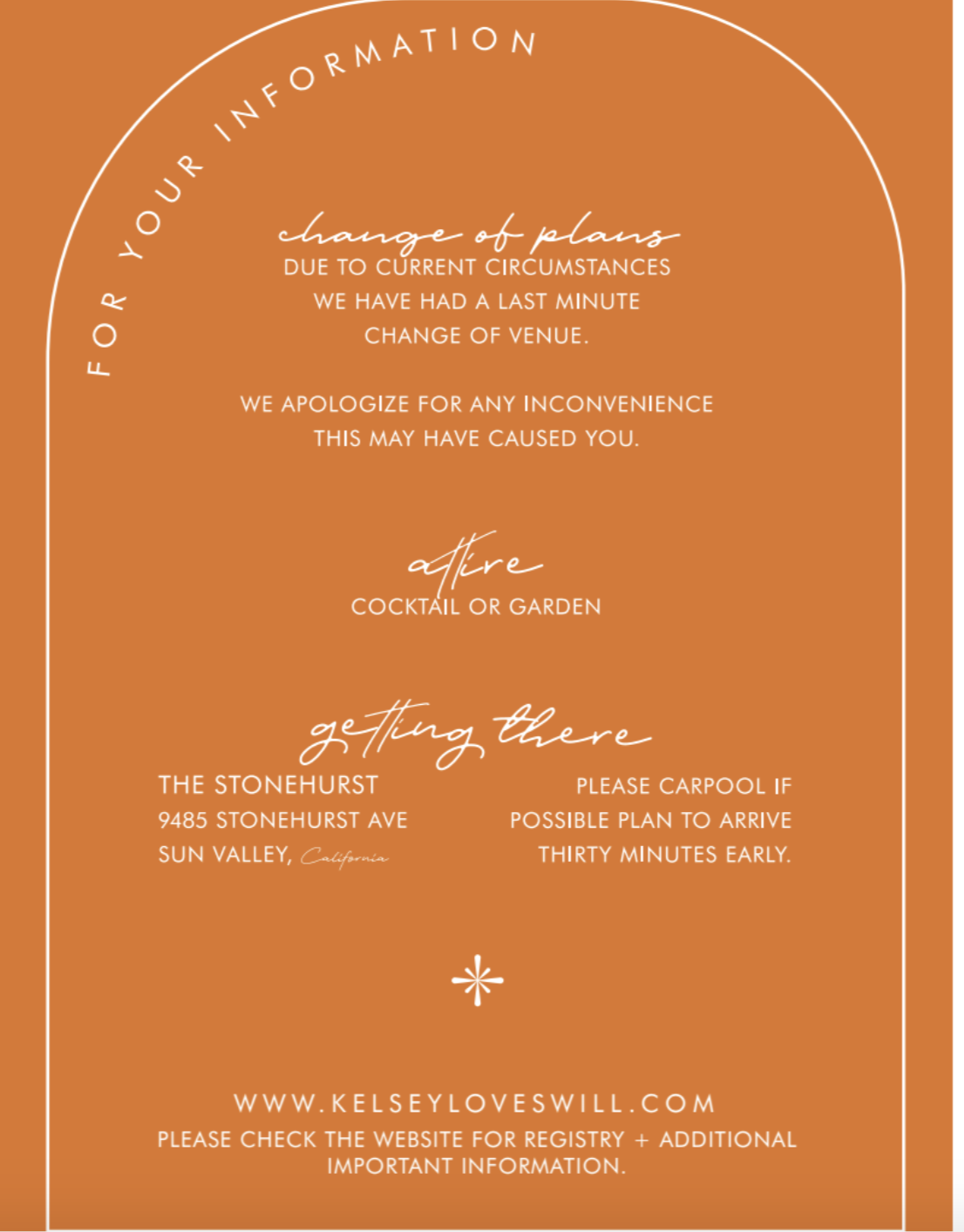 FOR YOUR INFORMATION

change of plans
DUE TO CURRENT CIRCUMSTANCES WE HAVE HAD A LAST MINUTE CHANGE OF VENUE.

WE APOLOGIZE FOR ANY INCONVENIENCE THIS MAY HAVE CAUSED YOU.

attire
COCKTAIL OR GARDEN

getting there
THE STONEHURST
9485 STONEHURST AVE
SUN VALLEY, California

PLEASE CARPOOL IF POSSIBLE PLAN TO ARRIVE THIRTY MINUTES EARLY.

WWW.KELSEYLOVESWILL.COM
PLEASE CHECK THE WEBSITE FOR REGISTRY + ADDITIONAL IMPORTANT INFORMATION.